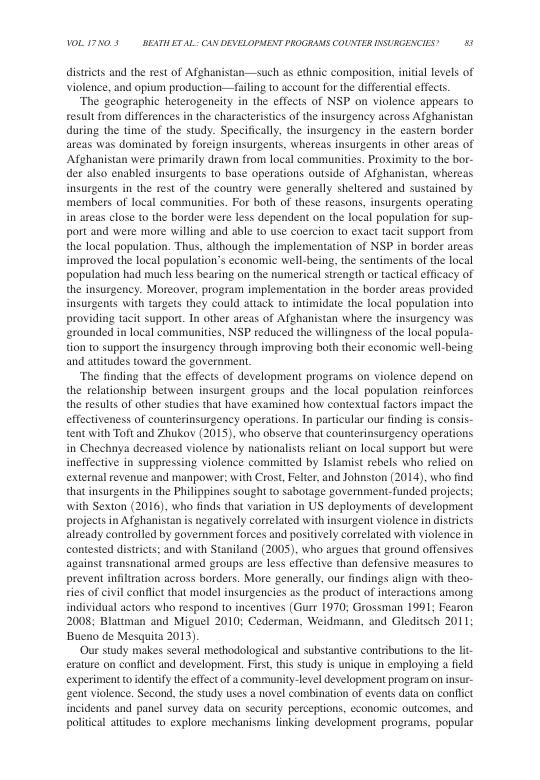 VOL. 17 NO. 3 BEATH ET AL.: CAN DEVELOPMENT PROGRAMS COUNTER INSURGENCIES? 83

districts and the rest of Afghanistan—such as ethnic composition, initial levels of violence, and opium production—failing to account for the differential effects.

The geographic heterogeneity in the effects of NSP on violence appears to result from differences in the characteristics of the insurgency across Afghanistan during the time of the study. Specifically, the insurgency in the eastern border areas was dominated by foreign insurgents, whereas insurgents in other areas of Afghanistan were primarily drawn from local communities. Proximity to the border also enabled insurgents to base operations outside of Afghanistan, whereas insurgents in the rest of the country were generally sheltered and sustained by members of local communities. For both of these reasons, insurgents operating in areas close to the border were less dependent on the local population for support and were more willing and able to use coercion to exact tacit support from the local population. Thus, although the implementation of NSP in border areas improved the local population's economic well-being, the sentiments of the local population had much less bearing on the numerical strength or tactical efficacy of the insurgency. Moreover, program implementation in the border areas provided insurgents with targets they could attack to intimidate the local population into providing tacit support. In other areas of Afghanistan where the insurgency was grounded in local communities, NSP reduced the willingness of the local population to support the insurgency through improving both their economic well-being and attitudes toward the government.

The finding that the effects of development programs on violence depend on the relationship between insurgent groups and the local population reinforces the results of other studies that have examined how contextual factors impact the effectiveness of counterinsurgency operations. In particular our finding is consistent with Toft and Zhukov (2015), who observe that counterinsurgency operations in Chechnya decreased violence by nationalists reliant on local support but were ineffective in suppressing violence committed by Islamist rebels who relied on external revenue and manpower; with Crost, Felter, and Johnston (2014), who find that insurgents in the Philippines sought to sabotage government-funded projects; with Sexton (2016), who finds that variation in US deployments of development projects in Afghanistan is negatively correlated with insurgent violence in districts already controlled by government forces and positively correlated with violence in contested districts; and with Staniland (2005), who argues that ground offensives against transnational armed groups are less effective than defensive measures to prevent infiltration across borders. More generally, our findings align with theories of civil conflict that model insurgencies as the product of interactions among individual actors who respond to incentives (Gurr 1970; Grossman 1991; Fearon 2008; Blattman and Miguel 2010; Cederman, Weidmann, and Gleditsch 2011; Bueno de Mesquita 2013).

Our study makes several methodological and substantive contributions to the literature on conflict and development. First, this study is unique in employing a field experiment to identify the effect of a community-level development program on insurgent violence. Second, the study uses a novel combination of events data on conflict incidents and panel survey data on security perceptions, economic outcomes, and political attitudes to explore mechanisms linking development programs, popular